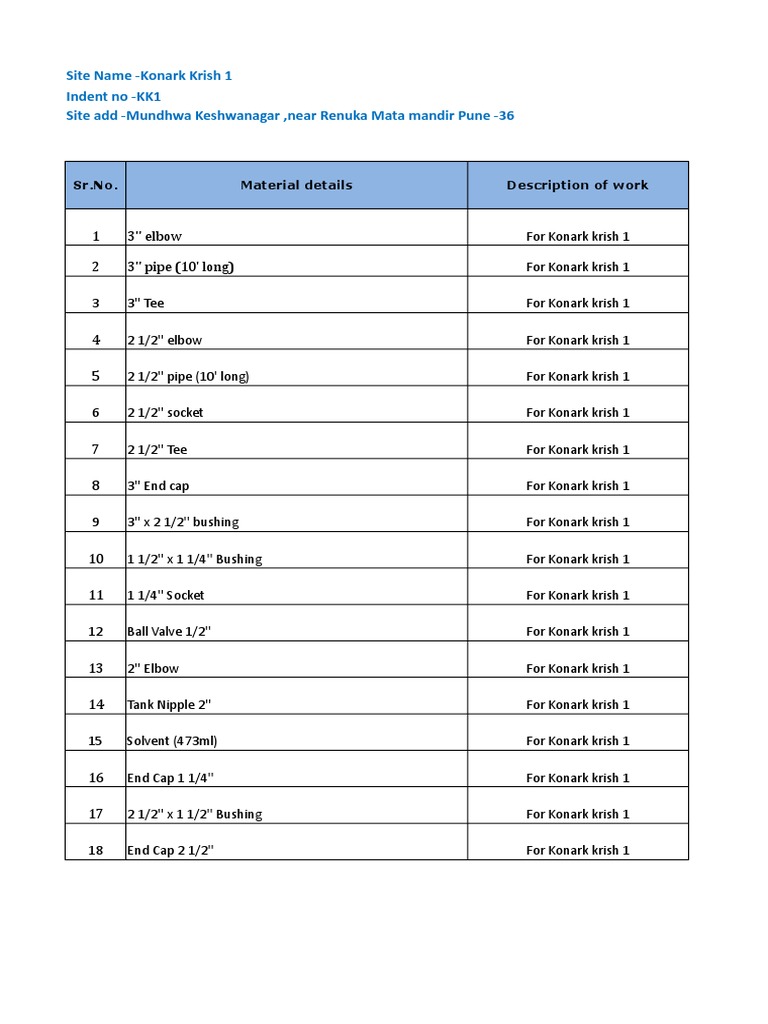 Site Name -Konark Krish 1
Indent no -KK1
Site add -Mundhwa Keshwanagar ,near Renuka Mata mandir Pune -36

| Sr.No. | Material details | Description of work |
|---|---|---|
| 1 | 3'' elbow | For Konark krish 1 |
| 2 | 3'' pipe (10' long) | For Konark krish 1 |
| 3 | 3'' Tee | For Konark krish 1 |
| 4 | 2 1/2'' elbow | For Konark krish 1 |
| 5 | 2 1/2'' pipe (10' long) | For Konark krish 1 |
| 6 | 2 1/2'' socket | For Konark krish 1 |
| 7 | 2 1/2'' Tee | For Konark krish 1 |
| 8 | 3'' End cap | For Konark krish 1 |
| 9 | 3'' x 2 1/2'' bushing | For Konark krish 1 |
| 10 | 1 1/2'' x 1 1/4'' Bushing | For Konark krish 1 |
| 11 | 1 1/4'' Socket | For Konark krish 1 |
| 12 | Ball Valve 1/2'' | For Konark krish 1 |
| 13 | 2'' Elbow | For Konark krish 1 |
| 14 | Tank Nipple 2'' | For Konark krish 1 |
| 15 | Solvent (473ml) | For Konark krish 1 |
| 16 | End Cap 1 1/4'' | For Konark krish 1 |
| 17 | 2 1/2'' x 1 1/2'' Bushing | For Konark krish 1 |
| 18 | End Cap 2 1/2'' | For Konark krish 1 |